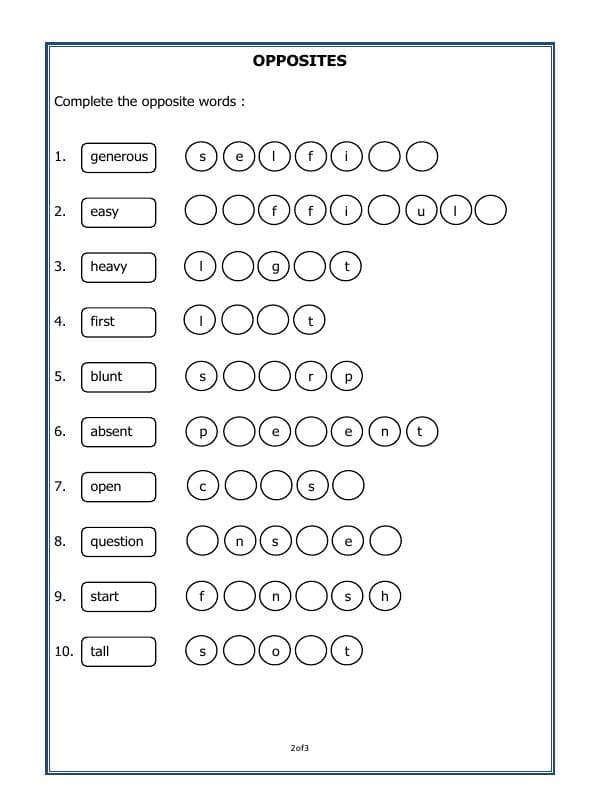 OPPOSITES

Complete the opposite words :

1. generous s e l f i

2. easy f f i u l

3. heavy l g t

4. first l t

5. blunt s r p

6. absent p e e n t

7. open c s

8. question n s e

9. start f n s h

10. tall s o t

2of3